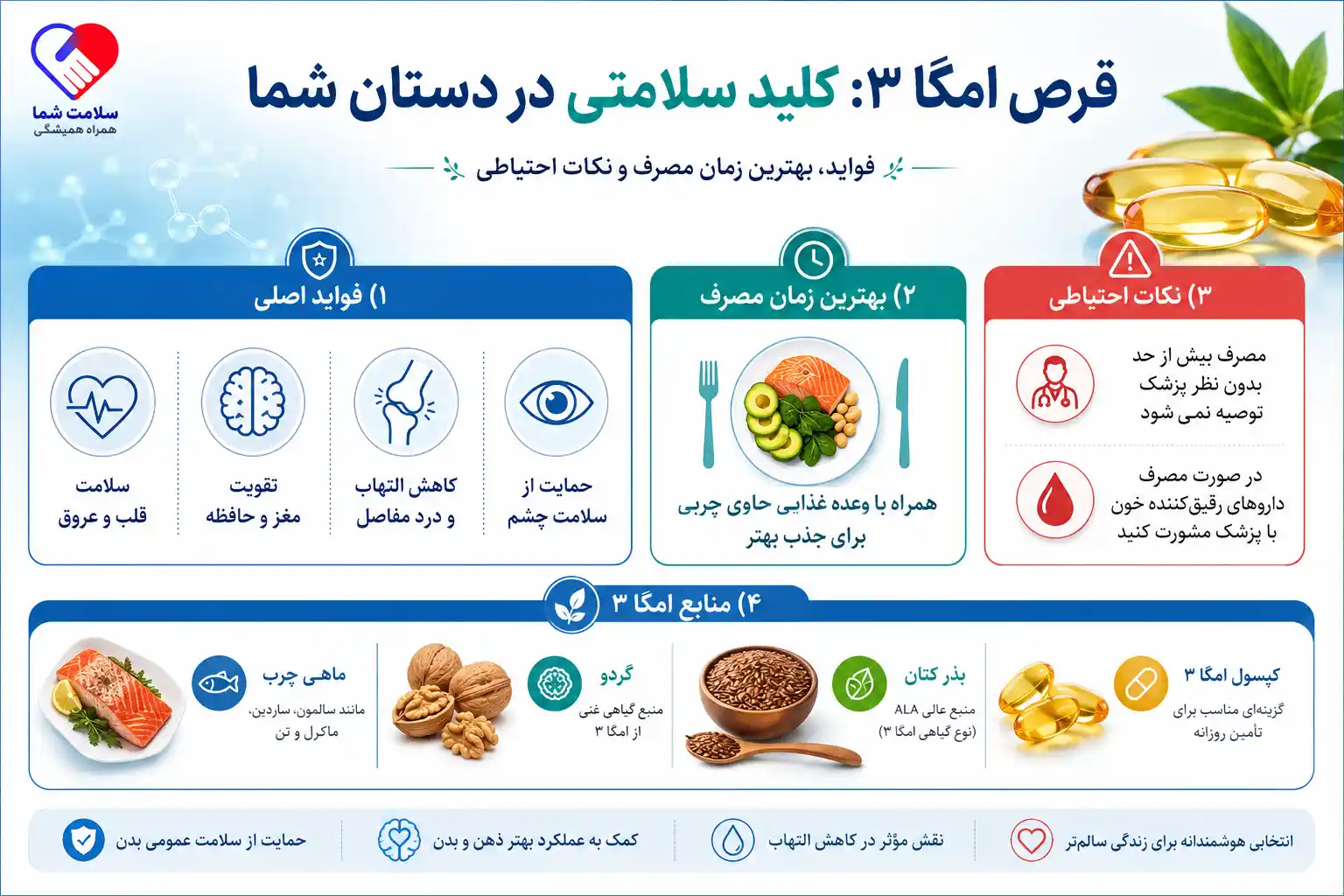 سلامت شما
همراه همیشگی

قرص امگا ۳: کلید سلامتی در دستان شما

فواید، بهترین زمان مصرف و نکات احتیاطی

۳) نکات احتیاطی

مصرف بیش از حد بدون نظر پزشک توصیه نمی شود

در صورت مصرف داروهای رقیق‌کننده خون با پزشک مشورت کنید

۲) بهترین زمان مصرف

همراه با وعده غذایی حاوی چربی برای جذب بهتر

۱) فواید اصلی

حمایت از سلامت چشم

کاهش التهاب و درد مفاصل

تقویت مغز و حافظه

سلامت قلب و عروق

۴) منابع امگا ۳

کپسول امگا ۳
گزینه‌ای مناسب برای تأمین روزانه

بذر کتان
منبع عالی ALA (نوع گیاهی امگا ۳)

گردو
منبع گیاهی غنی از امگا ۳

ماهی چرب
مانند سالمون، ساردین، ماکرل و تن

انتخابی هوشمندانه برای زندگی سالم‌تر

نقش مؤثر در کاهش التهاب

کمک به عملکرد بهتر ذهن و بدن

حمایت از سلامت عمومی بدن